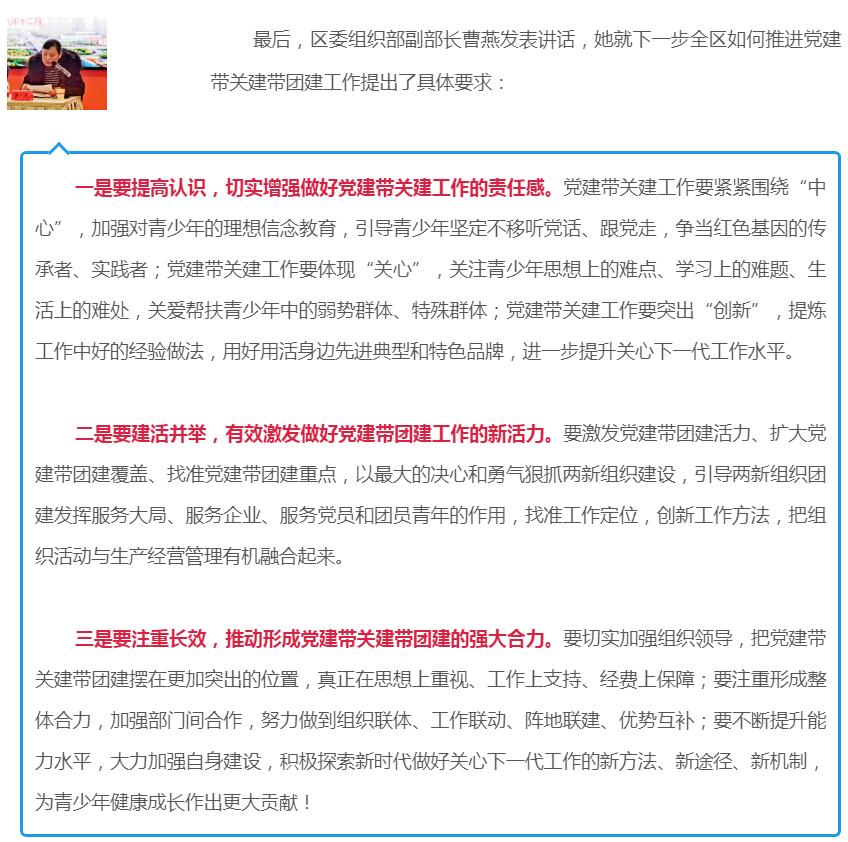 最后，区委组织部副部长曹燕发表讲话，她就下一步全区如何推进党建带关建带团建工作提出了具体要求：

一是要提高认识，切实增强做好党建带关建工作的责任感。党建带关建工作要紧紧围绕“中心”，加强对青少年的理想信念教育，引导青少年坚定不移听党话、跟党走，争当红色基因的传承者、实践者；党建带关建工作要体现“关心”，关注青少年思想上的难点、学习上的难题、生活上的难处，关爱帮扶青少年中的弱势群体、特殊群体；党建带关建工作要突出“创新”，提炼工作中好的经验做法，用好用活身边先进典型和特色品牌，进一步提升关心下一代工作水平。

二是要建活并举，有效激发做好党建带团建工作的新活力。要激发党建带团建活力、扩大党建带团建覆盖、找准党建带团建重点，以最大的决心和勇气狠抓两新组织建设，引导两新组织团建发挥服务大局、服务企业、服务党员和团员青年的作用，找准工作定位，创新工作方法，把组织活动与生产经营管理有机融合起来。

三是要注重长效，推动形成党建带关建带团建的强大合力。要切实加强组织领导，把党建带关建带团建摆在更加突出的位置，真正在思想上重视、工作上支持、经费上保障；要注重形成整体合力，加强部门间合作，努力做到组织联体、工作联动、阵地联建、优势互补；要不断提升能力水平，大力加强自身建设，积极探索新时代做好关心下一代工作的新方法、新途径、新机制，为青少年健康成长作出更大贡献！